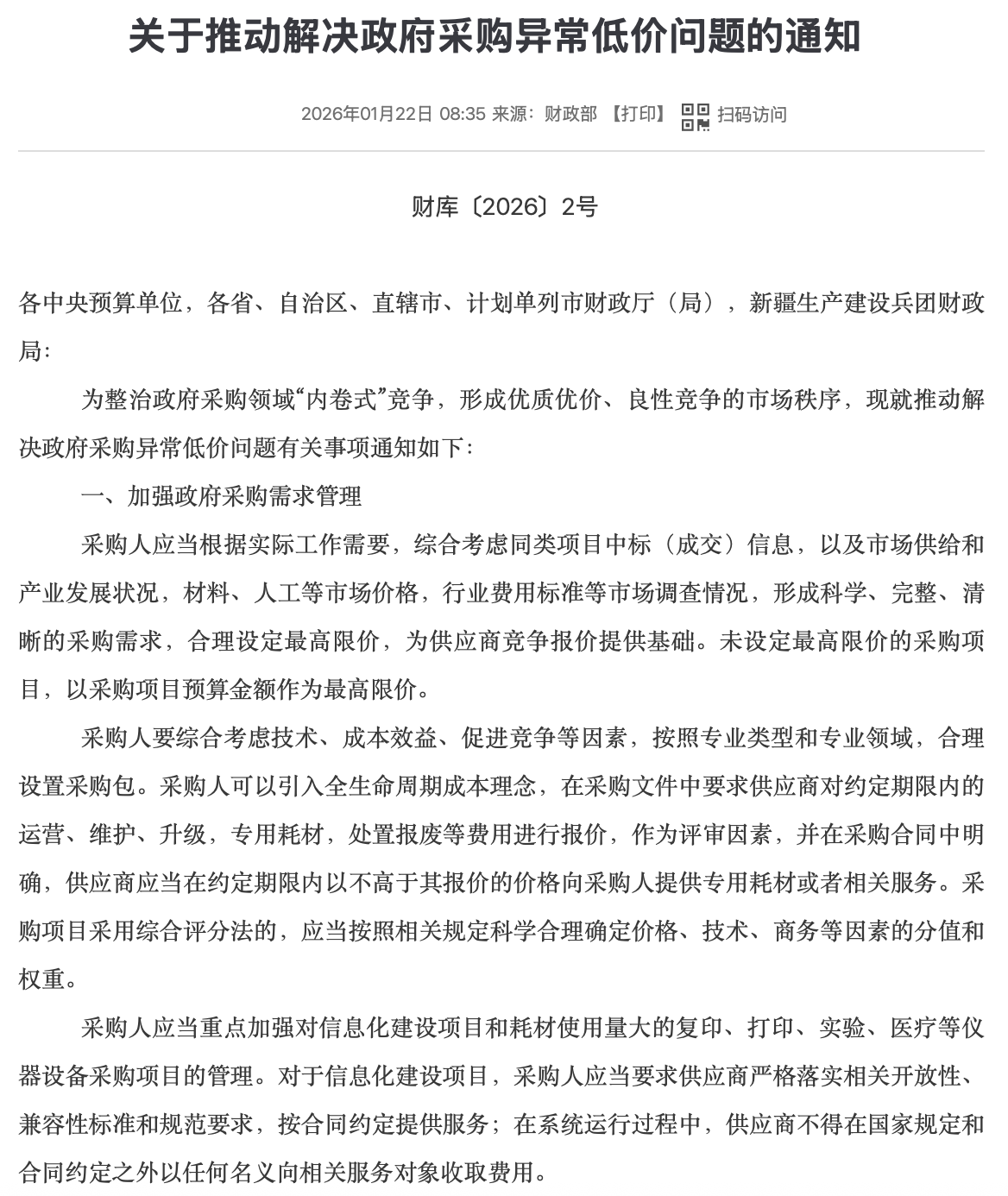 关于推动解决政府采购异常低价问题的通知

2026年01月22日 08:35 来源：财政部 【打印】 扫码访问

财库〔2026〕2号

各中央预算单位，各省、自治区、直辖市、计划单列市财政厅（局），新疆生产建设兵团财政局：

为整治政府采购领域“内卷式”竞争，形成优质优价、良性竞争的市场秩序，现就推动解决政府采购异常低价问题有关事项通知如下：

一、加强政府采购需求管理

采购人应当根据实际工作需要，综合考虑同类项目中标（成交）信息，以及市场供给和产业发展状况，材料、人工等市场价格，行业费用标准等市场调查情况，形成科学、完整、清晰的采购需求，合理设定最高限价，为供应商竞争报价提供基础。未设定最高限价的采购项目，以采购项目预算金额作为最高限价。

采购人要综合考虑技术、成本效益、促进竞争等因素，按照专业类型和专业领域，合理设置采购包。采购人可以引入全生命周期成本理念，在采购文件中要求供应商对约定期限内的运营、维护、升级，专用耗材，处置报废等费用进行报价，作为评审因素，并在采购合同中明确，供应商应当在约定期限内以不高于其报价的价格向采购人提供专用耗材或者相关服务。采购项目采用综合评分法的，应当按照相关规定科学合理确定价格、技术、商务等因素的分值和权重。

采购人应当重点加强对信息化建设项目和耗材使用量大的复印、打印、实验、医疗等仪器设备采购项目的管理。对于信息化建设项目，采购人应当要求供应商严格落实相关开放性、兼容性标准和规范要求，按合同约定提供服务；在系统运行过程中，供应商不得在国家规定和合同约定之外以任何名义向相关服务对象收取费用。